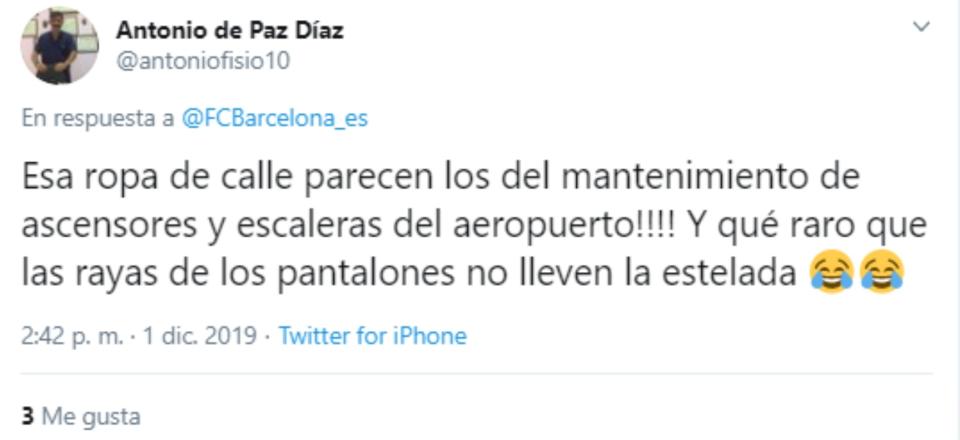 Antonio de Paz Díaz
@antoniofisio10

En respuesta a @FCBarcelona_es

Esa ropa de calle parecen los del mantenimiento de ascensores y escaleras del aeropuerto!!!! Y qué raro que las rayas de los pantalones no lleven la estelada 😂😂

2:42 p. m. · 1 dic. 2019 · Twitter for iPhone

3 Me gusta